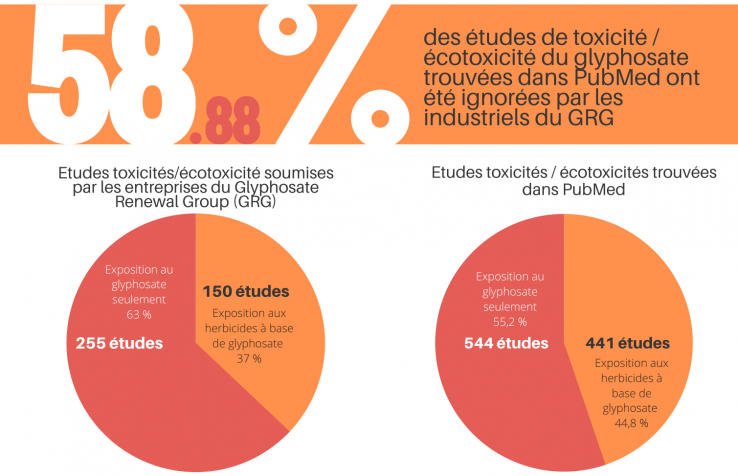 58.88 %

des études de toxicité / écotoxicité du glyphosate trouvées dans PubMed ont été ignorées par les industriels du GRG

Etudes toxicités/écotoxicité soumises par les entreprises du Glyphosate Renewal Group (GRG)

Exposition au glyphosate seulement 63 %

255 études

150 études

Exposition aux herbicides à base de glyphosate 37 %

Etudes toxicités / écotoxicités trouvées dans PubMed

Exposition au glyphosate seulement 55,2 %

544 études

441 études

Exposition aux herbicides à base de glyphosate 44,8 %